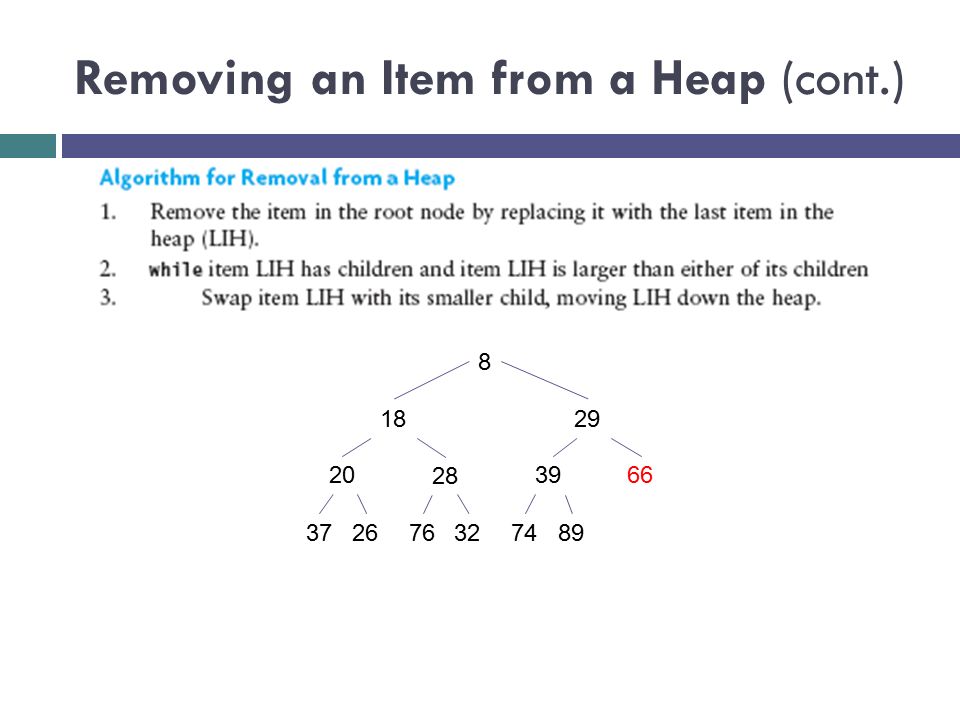 Removing an Item from a Heap (cont.)

Algorithm for Removal from a Heap

1. Remove the item in the root node by replacing it with the last item in the heap (LIH).
2. while item LIH has children and item LIH is larger than either of its children
3. Swap item LIH with its smaller child, moving LIH down the heap.

8
18 29
20 28 39 66
37 26 76 32 74 89